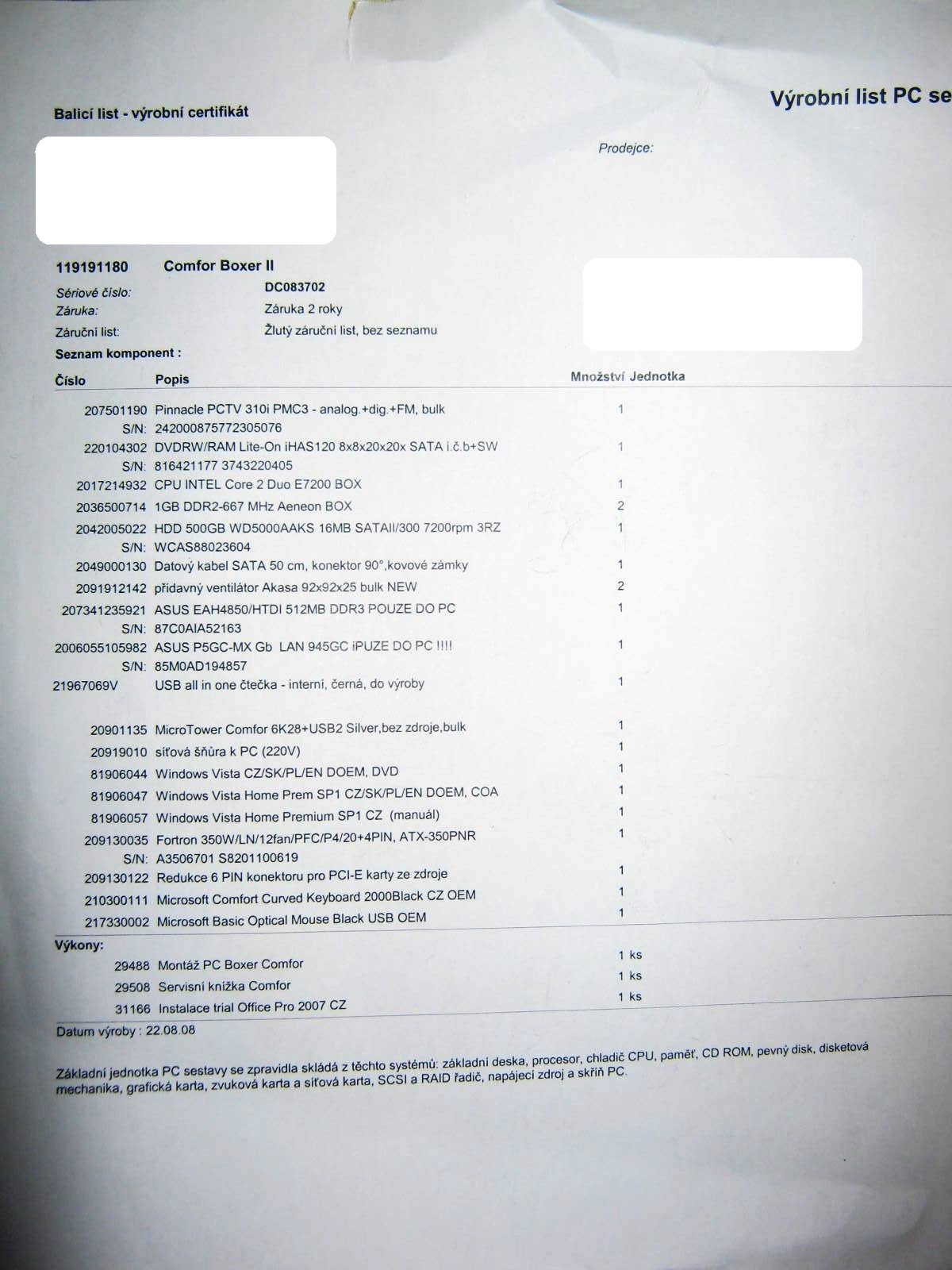 Balicí list - výrobní certifikát

Výrobní list PC se

Prodejce:

119191180 Comfor Boxer II

Sériové číslo: DC083702
Záruka: Záruka 2 roky
Záruční list: Žlutý záruční list, bez seznamu

Seznam komponent :

| Číslo | Popis | Množství | Jednotka |
|---|---|---|---|
| 207501190 | Pinnacle PCTV 310i PMC3 - analog.+dig.+FM, bulk | 1 | |
| S/N: | 242000875772305076 | | |
| 220104302 | DVDRW/RAM Lite-On iHAS120 8x8x20x20x SATA i.č.b+SW | 1 | |
| S/N: | 816421177 3743220405 | | |
| 2017214932 | CPU INTEL Core 2 Duo E7200 BOX | 1 | |
| 2036500714 | 1GB DDR2-667 MHz Aeneon BOX | 2 | |
| 2042005022 | HDD 500GB WD5000AAKS 16MB SATAII/300 7200rpm 3RZ | 1 | |
| S/N: | WCAS88023604 | | |
| 2049000130 | Datový kabel SATA 50 cm, konektor 90°,kovové zámky | 1 | |
| 2091912142 | přídavný ventilátor Akasa 92x92x25 bulk NEW | 2 | |
| 207341235921 | ASUS EAH4850/HTDI 512MB DDR3 POUZE DO PC | 1 | |
| S/N: | 87C0AIA52163 | | |
| 2006055105982 | ASUS P5GC-MX Gb LAN 945GC iPUZE DO PC !!!! | 1 | |
| S/N: | 85M0AD194857 | | |
| 21967069V | USB all in one čtečka - interní, černá, do výroby | 1 | |
| 20901135 | MicroTower Comfor 6K28+USB2 Silver,bez zdroje,bulk | 1 | |
| 20919010 | síťová šňůra k PC (220V) | 1 | |
| 81906044 | Windows Vista CZ/SK/PL/EN DOEM, DVD | 1 | |
| 81906047 | Windows Vista Home Prem SP1 CZ/SK/PL/EN DOEM, COA | 1 | |
| 81906057 | Windows Vista Home Premium SP1 CZ (manuál) | 1 | |
| 209130035 | Fortron 350W/LN/12fan/PFC/P4/20+4PIN, ATX-350PNR | 1 | |
| S/N: | A3506701 S8201100619 | | |
| 209130122 | Redukce 6 PIN konektoru pro PCI-E karty ze zdroje | 1 | |
| 210300111 | Microsoft Comfort Curved Keyboard 2000Black CZ OEM | 1 | |
| 217330002 | Microsoft Basic Optical Mouse Black USB OEM | 1 | |

Výkony:

| | | | |
|---|---|---|---|
| 29488 | Montáž PC Boxer Comfor | 1 | ks |
| 29508 | Servisní knížka Comfor | 1 | ks |
| 31166 | Instalace trial Office Pro 2007 CZ | 1 | ks |

Datum výroby : 22.08.08

Základní jednotka PC sestavy se zpravidla skládá z těchto systémů: základní deska, procesor, chladič CPU, paměť, CD ROM, pevný disk, disketová mechanika, grafická karta, zvuková karta a síťová karta, SCSI a RAID řadič, napájecí zdroj a skříň PC.